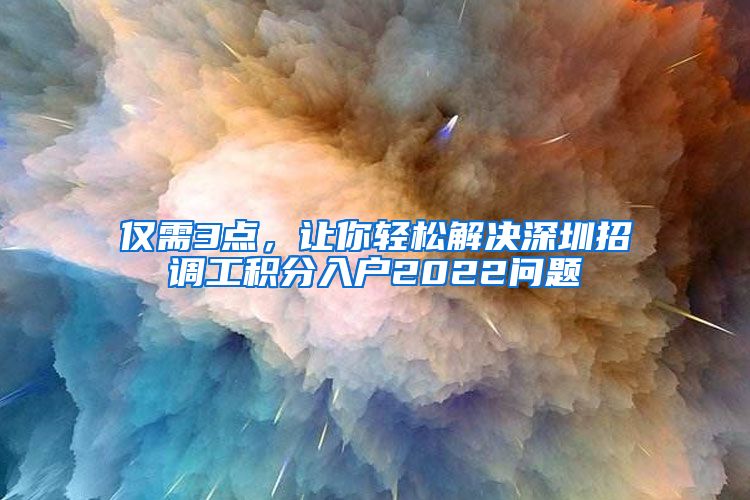 仅需3点，让你轻松解决深圳招调工积分入户2022问题